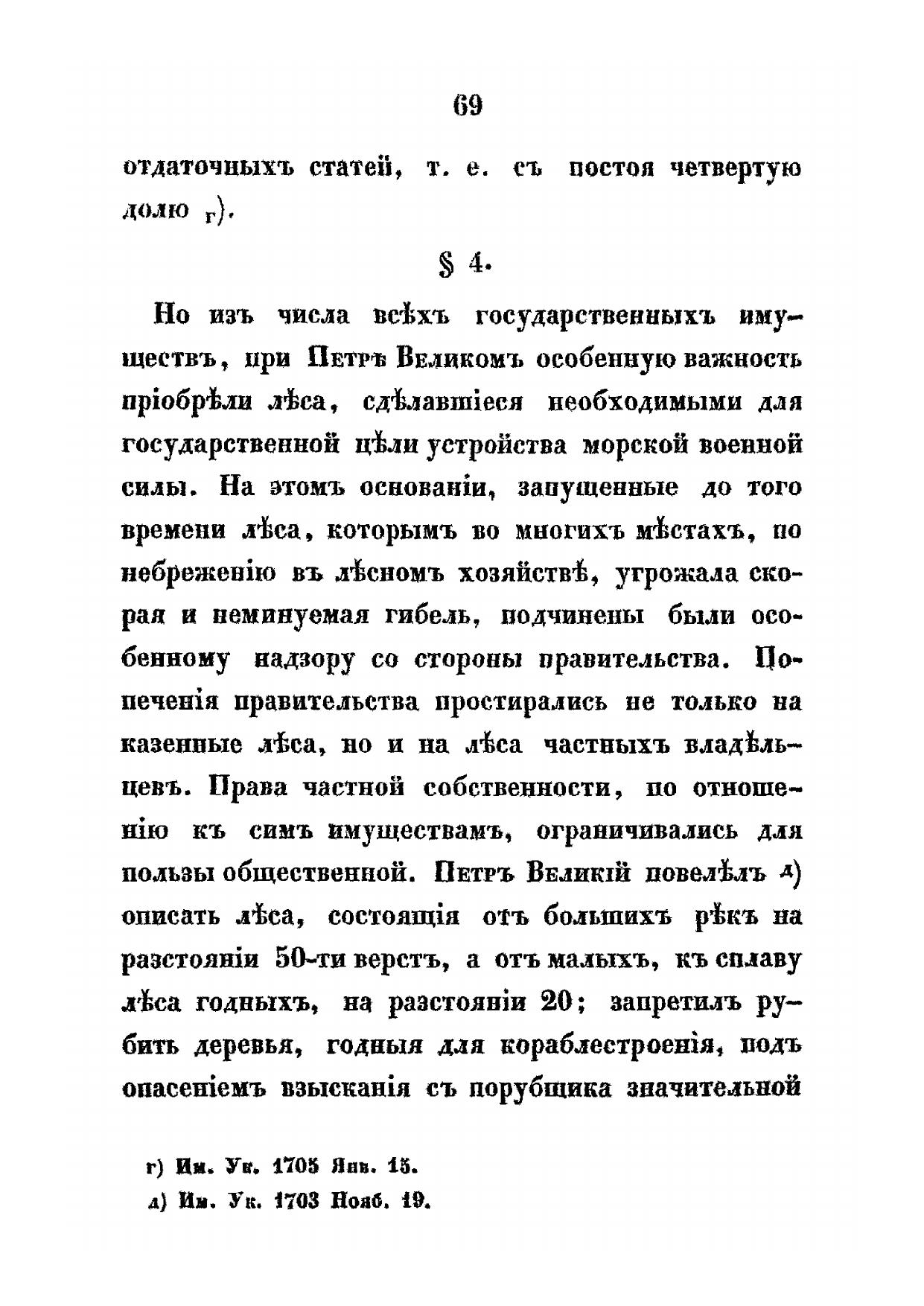 69

отдаточныхъ статей, т. е. съ постоя четвертую долю г).

§ 4.

Но изъ числа всѣхъ государственныхъ имуществъ, при Петрѣ Великомъ особенную важность пріобрѣли лѣса, сдѣлавшіеся необходимыми для государственной цѣли устройства морской военной силы. На этомъ основаніи, запущенные до того времени лѣса, которымъ во многихъ мѣстахъ, по небреженію въ лѣсномъ хозяйствѣ, угрожала скорая и неминуемая гибель, подчинены были особенному надзору со стороны правительства. Попеченія правительства простирались не только на казенные лѣса, но и на лѣса частныхъ владѣльцевъ. Права частной собственности, по отношенію къ симъ имуществамъ, ограничивались для пользы общественной. Петръ Великій повелѣлъ д) описать лѣса, состоящія отъ большихъ рѣкъ на разстояніи 50-ти верстъ, а отъ малыхъ, къ сплаву лѣса годныхъ, на разстояніи 20; запретилъ рубить деревья, годныя для кораблестроенія, подъ опасеніемъ взысканія съ порубщика значительной

г) Им. Ук. 1705 Янв. 15.
д) Им. Ук. 1703 Нояб. 19.